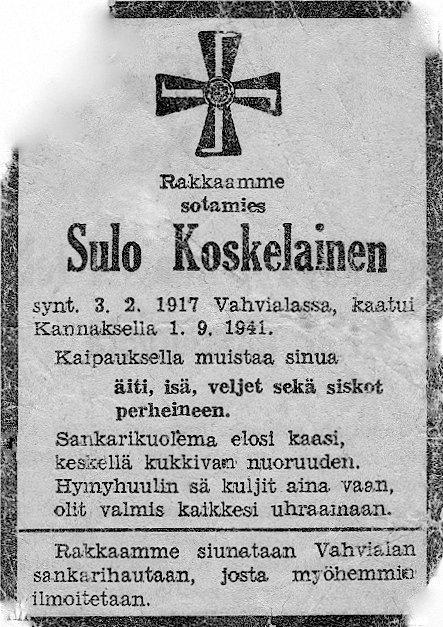 Rakkaamme
sotamies
Sulo Koskelainen

synt. 3. 2. 1917 Vahvialassa, kaatui Kannaksella 1. 9. 1941.

Kaipauksella muistaa sinua
äiti, isä, veljet sekä siskot perheineen.

Sankarikuolema elosi kaasi,
keskellä kukkivan nuoruuden.
Hymyhuulin sä kuljit aina vaan,
olit valmis kaikkesi uhraamaan.

Rakkaamme siunataan Vahvialan sankarihautaan, josta myöhemmin ilmoitetaan.